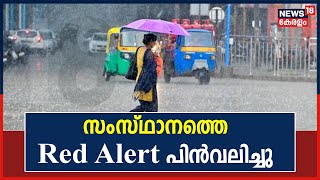 NEWS 18
കേരളം

സംസ്ഥാനത്തെ
Red Alert പിൻവലിച്ചു